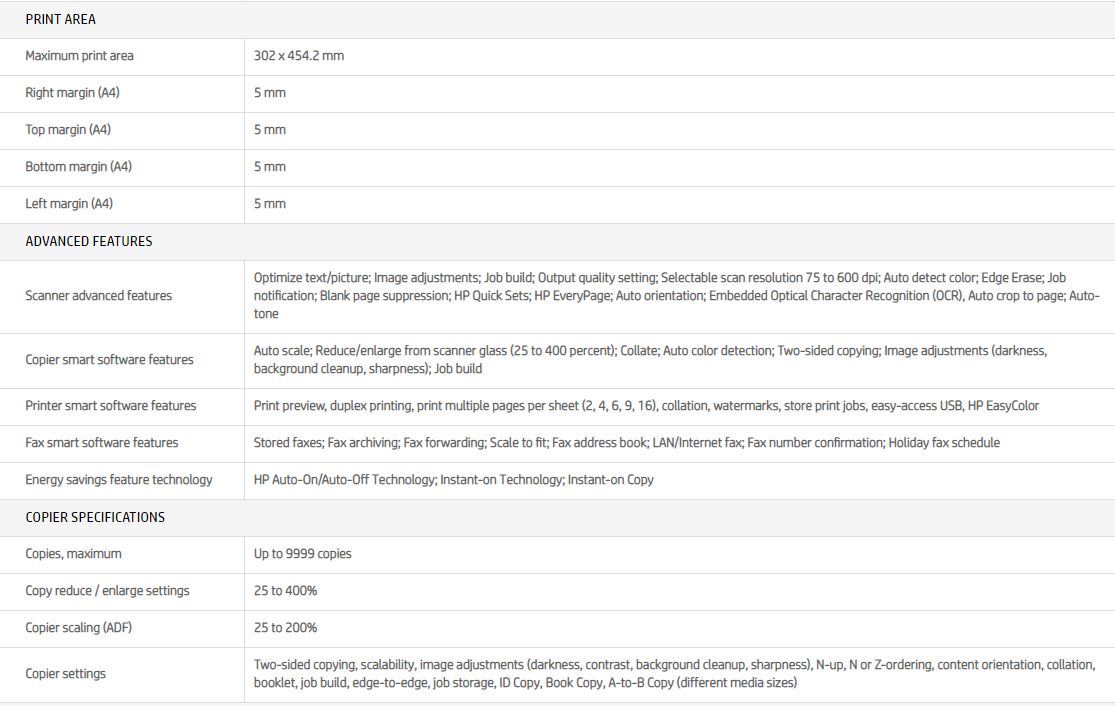 PRINT AREA

| | |
|---|---|
| Maximum print area | 302 x 454.2 mm |
| Right margin (A4) | 5 mm |
| Top margin (A4) | 5 mm |
| Bottom margin (A4) | 5 mm |
| Left margin (A4) | 5 mm |

ADVANCED FEATURES

| | |
|---|---|
| Scanner advanced features | Optimize text/picture; Image adjustments; Job build; Output quality setting; Selectable scan resolution 75 to 600 dpi; Auto detect color; Edge Erase; Job notification; Blank page suppression; HP Quick Sets; HP EveryPage; Auto orientation; Embedded Optical Character Recognition (OCR), Auto crop to page; Auto-tone |
| Copier smart software features | Auto scale; Reduce/enlarge from scanner glass (25 to 400 percent); Collate; Auto color detection; Two-sided copying; Image adjustments (darkness, background cleanup, sharpness); Job build |
| Printer smart software features | Print preview, duplex printing, print multiple pages per sheet (2, 4, 6, 9, 16), collation, watermarks, store print jobs, easy-access USB, HP EasyColor |
| Fax smart software features | Stored faxes; Fax archiving; Fax forwarding; Scale to fit; Fax address book; LAN/Internet fax; Fax number confirmation; Holiday fax schedule |
| Energy savings feature technology | HP Auto-On/Auto-Off Technology; Instant-on Technology; Instant-on Copy |

COPIER SPECIFICATIONS

| | |
|---|---|
| Copies, maximum | Up to 9999 copies |
| Copy reduce / enlarge settings | 25 to 400% |
| Copier scaling (ADF) | 25 to 200% |
| Copier settings | Two-sided copying, scalability, image adjustments (darkness, contrast, background cleanup, sharpness), N-up, N or Z-ordering, content orientation, collation, booklet, job build, edge-to-edge, job storage, ID Copy, Book Copy, A-to-B Copy (different media sizes) |